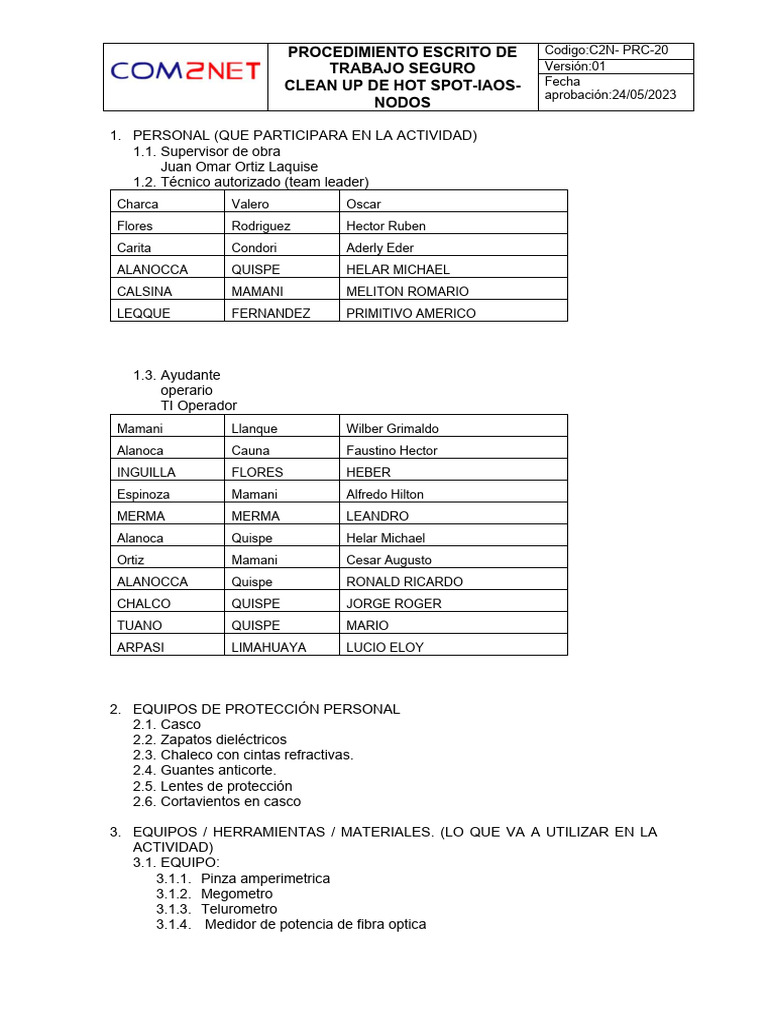 | COM2NET | PROCEDIMIENTO ESCRITO DE TRABAJO SEGURO CLEAN UP DE HOT SPOT-IAOS-NODOS | Codigo:C2N- PRC-20 |
|---|---|---|
| | | Versión:01 |
| | | Fecha aprobación:24/05/2023 |

1. PERSONAL (QUE PARTICIPARA EN LA ACTIVIDAD)
1.1. Supervisor de obra
Juan Omar Ortiz Laquise
1.2. Técnico autorizado (team leader)

| Charca | Valero | Oscar |
|---|---|---|
| Flores | Rodriguez | Hector Ruben |
| Carita | Condori | Aderly Eder |
| ALANOCCA | QUISPE | HELAR MICHAEL |
| CALSINA | MAMANI | MELITON ROMARIO |
| LEQQUE | FERNANDEZ | PRIMITIVO AMERICO |

1.3. Ayudante
operario
TI Operador

| Mamani | Llanque | Wilber Grimaldo |
|---|---|---|
| Alanoca | Cauna | Faustino Hector |
| INGUILLA | FLORES | HEBER |
| Espinoza | Mamani | Alfredo Hilton |
| MERMA | MERMA | LEANDRO |
| Alanoca | Quispe | Helar Michael |
| Ortiz | Mamani | Cesar Augusto |
| ALANOCCA | Quispe | RONALD RICARDO |
| CHALCO | QUISPE | JORGE ROGER |
| TUANO | QUISPE | MARIO |
| ARPASI | LIMAHUAYA | LUCIO ELOY |

2. EQUIPOS DE PROTECCIÓN PERSONAL
2.1. Casco
2.2. Zapatos dieléctricos
2.3. Chaleco con cintas refractivas.
2.4. Guantes anticorte.
2.5. Lentes de protección
2.6. Cortavientos en casco

3. EQUIPOS / HERRAMIENTAS / MATERIALES. (LO QUE VA A UTILIZAR EN LA ACTIVIDAD)
3.1. EQUIPO:
3.1.1. Pinza amperimetrica
3.1.2. Megometro
3.1.3. Telurometro
3.1.4. Medidor de potencia de fibra optica